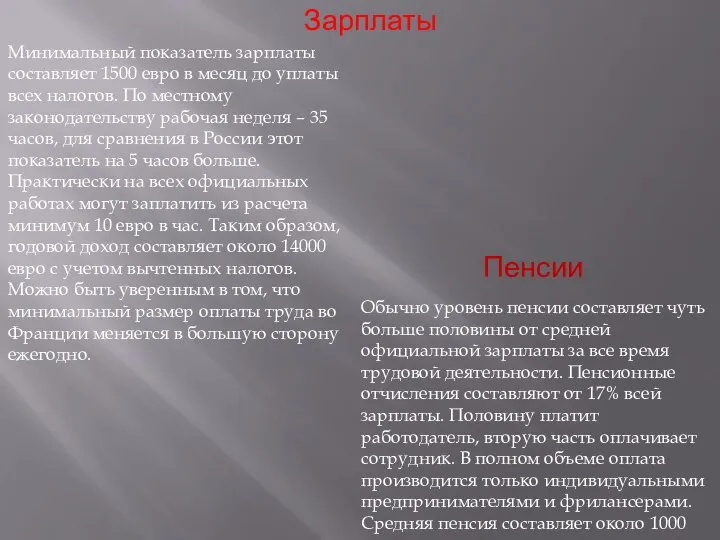 Зарплаты

Минимальный показатель зарплаты составляет 1500 евро в месяц до уплаты всех налогов. По местному законодательству рабочая неделя – 35 часов, для сравнения в России этот показатель на 5 часов больше. Практически на всех официальных работах могут заплатить из расчета минимум 10 евро в час. Таким образом, годовой доход составляет около 14000 евро с учетом вычтенных налогов. Можно быть уверенным в том, что минимальный размер оплаты труда во Франции меняется в большую сторону ежегодно.

Пенсии

Обычно уровень пенсии составляет чуть больше половины от средней официальной зарплаты за все время трудовой деятельности. Пенсионные отчисления составляют от 17% всей зарплаты. Половину платит работодатель, вторую часть оплачивает сотрудник. В полном объеме оплата производится только индивидуальными предпринимателями и фрилансерами. Средняя пенсия составляет около 1000